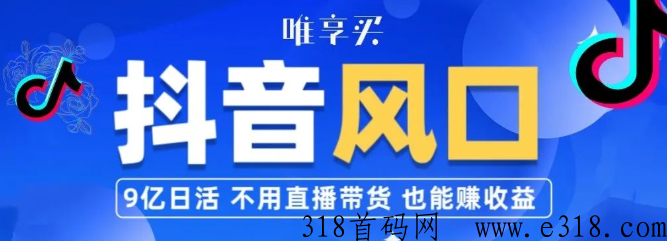 唯享买

抖音风口

9亿日活 不用直播带货 也能赚收益

318首码网 www.e318.com